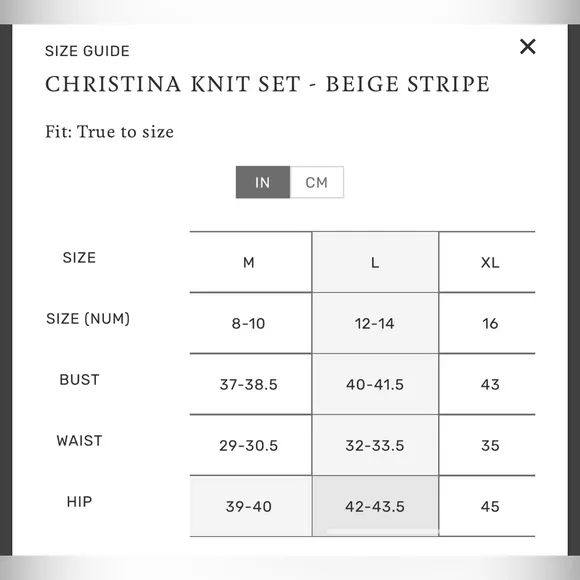 SIZE GUIDE

×

CHRISTINA KNIT SET - BEIGE STRIPE

Fit: True to size

IN CM

| SIZE | M | L | XL |
|---|---|---|---|
| SIZE (NUM) | 8-10 | 12-14 | 16 |
| BUST | 37-38.5 | 40-41.5 | 43 |
| WAIST | 29-30.5 | 32-33.5 | 35 |
| HIP | 39-40 | 42-43.5 | 45 |